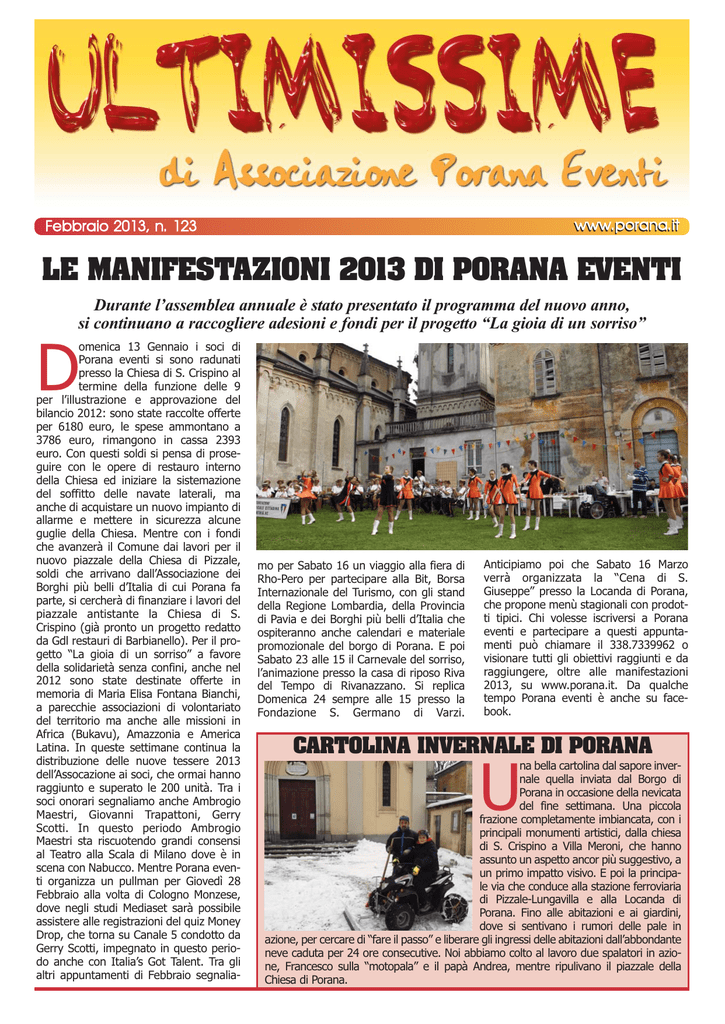 ULTIMISSIME
di Associazione Porana Eventi

Febbraio 2013, n. 123

www.porana.it

LE MANIFESTAZIONI 2013 DI PORANA EVENTI

Durante l'assemblea annuale è stato presentato il programma del nuovo anno, si continuano a raccogliere adesioni e fondi per il progetto "La gioia di un sorriso"

Domenica 13 Gennaio i soci di Porana eventi si sono radunati presso la Chiesa di S. Crispino al termine della funzione delle 9 per l'illustrazione e approvazione del bilancio 2012: sono state raccolte offerte per 6180 euro, le spese ammontano a 3786 euro, rimangono in cassa 2393 euro. Con questi soldi si pensa di proseguire con le opere di restauro interno della Chiesa ed iniziare la sistemazione del soffitto delle navate laterali, ma anche di acquistare un nuovo impianto di allarme e mettere in sicurezza alcune guglie della Chiesa. Mentre con i fondi che avanzerà il Comune dai lavori per il nuovo piazzale della Chiesa di Pizzale, soldi che arrivano dall'Associazione dei Borghi più belli d'Italia di cui Porana fa parte, si cercherà di finanziare i lavori del piazzale antistante la Chiesa di S. Crispino (già pronto un progetto redatto da Gdl restauri di Barbianello). Per il progetto "La gioia di un sorriso" a favore della solidarietà senza confini, anche nel 2012 sono state destinate offerte in memoria di Maria Elisa Fontana Bianchi, a parecchie associazioni di volontariato del territorio ma anche alle missioni in Africa (Bukavu), Amazzonia e America Latina. In queste settimane continua la distribuzione delle nuove tessere 2013 dell'Assocazione ai soci, che ormai hanno raggiunto e superato le 200 unità. Tra i soci onorari segnaliamo anche Ambrogio Maestri, Giovanni Trapattoni, Gerry Scotti. In questo periodo Ambrogio Maestri sta riscuotendo grandi consensi al Teatro alla Scala di Milano dove è in scena con Nabucco. Mentre Porana eventi organizza un pullman per Giovedì 28 Febbraio alla volta di Cologno Monzese, dove negli studi Mediaset sarà possibile assistere alle registrazioni del quiz Money Drop, che torna su Canale 5 condotto da Gerry Scotti, impegnato in questo periodo anche con Italia's Got Talent. Tra gli altri appuntamenti di Febbraio segnaliamo per Sabato 16 un viaggio alla fiera di Rho-Pero per partecipare alla Bit, Borsa Internazionale del Turismo, con gli stand della Regione Lombardia, della Provincia di Pavia e dei Borghi più belli d'Italia che ospiteranno anche calendari e materiale promozionale del borgo di Porana. E poi Sabato 23 alle 15 il Carnevale del sorriso, l'animazione presso la casa di riposo Riva del Tempo di Rivanazzano. Si replica Domenica 24 sempre alle 15 presso la Fondazione S. Germano di Varzi. Anticipiamo poi che Sabato 16 Marzo verrà organizzata la "Cena di S. Giuseppe" presso la Locanda di Porana, che propone menù stagionali con prodotti tipici. Chi volesse iscriversi a Porana eventi e partecipare a questi appuntamenti può chiamare il 338.7339962 o visionare tutti gli obiettivi raggiunti e da raggiungere, oltre alle manifestazioni 2013, su www.porana.it. Da qualche tempo Porana eventi è anche su facebook.

CARTOLINA INVERNALE DI PORANA

Una bella cartolina dal sapore invernale quella inviata dal Borgo di Porana in occasione della nevicata del fine settimana. Una piccola frazione completamente imbiancata, con i principali monumenti artistici, dalla chiesa di S. Crispino a Villa Meroni, che hanno assunto un aspetto ancor più suggestivo, a un primo impatto visivo. E poi la principale via che conduce alla stazione ferroviaria di Pizzale-Lungavilla e alla Locanda di Porana. Fino alle abitazioni e ai giardini, dove si sentivano i rumori delle pale in azione, per cercare di "fare il passo" e liberare gli ingressi delle abitazioni dall'abbondante neve caduta per 24 ore consecutive. Noi abbiamo colto al lavoro due spalatori in azione, Francesco sulla "motopala" e il papà Andrea, mentre ripulivano il piazzale della Chiesa di Porana.